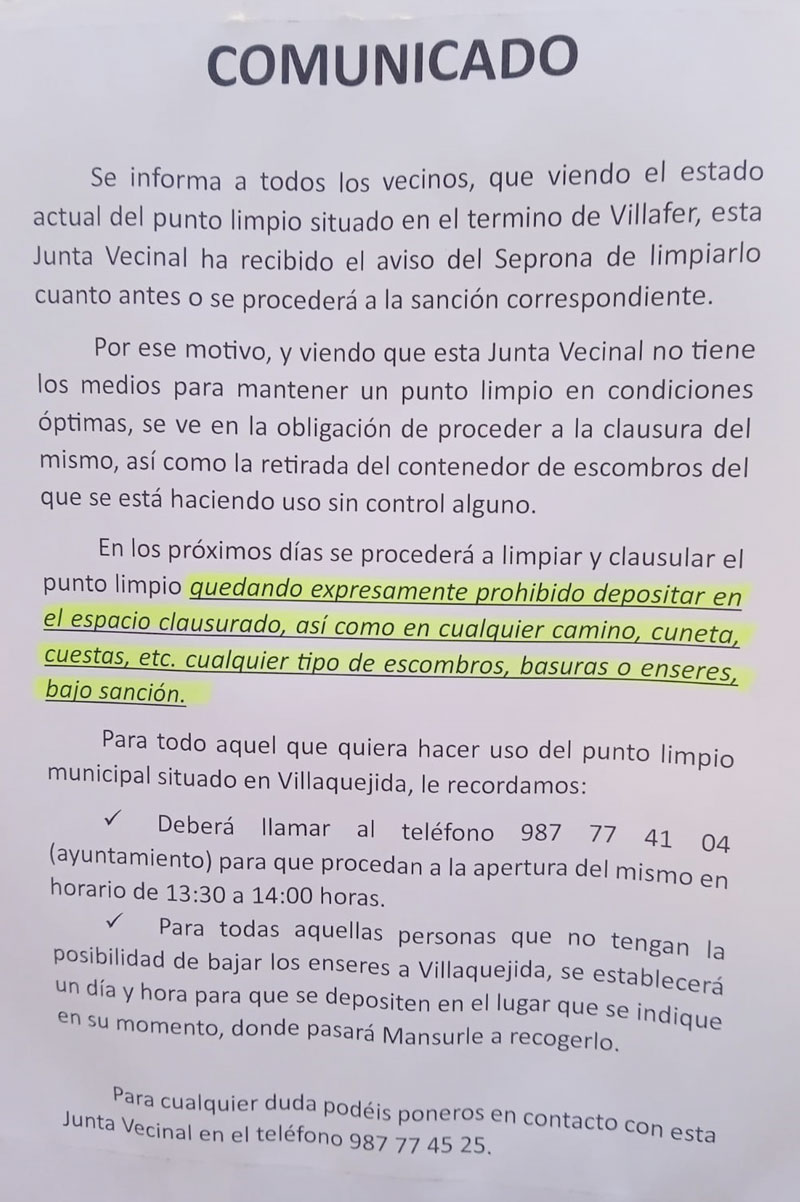 COMUNICADO

Se informa a todos los vecinos, que viendo el estado actual del punto limpio situado en el termino de Villafer, esta Junta Vecinal ha recibido el aviso del Seprona de limpiarlo cuanto antes o se procederá a la sanción correspondiente.

Por ese motivo, y viendo que esta Junta Vecinal no tiene los medios para mantener un punto limpio en condiciones óptimas, se ve en la obligación de proceder a la clausura del mismo, así como la retirada del contenedor de escombros del que se está haciendo uso sin control alguno.

En los próximos días se procederá a limpiar y clausular el punto limpio quedando expresamente prohibido depositar en el espacio clausurado, así como en cualquier camino, cuneta, cuestas, etc. cualquier tipo de escombros, basuras o enseres, bajo sanción.

Para todo aquel que quiera hacer uso del punto limpio municipal situado en Villaquejida, le recordamos:

✓ Deberá llamar al teléfono 987 77 41 04 (ayuntamiento) para que procedan a la apertura del mismo en horario de 13:30 a 14:00 horas.

✓ Para todas aquellas personas que no tengan la posibilidad de bajar los enseres a Villaquejida, se establecerá un día y hora para que se depositen en el lugar que se indique en su momento, donde pasará Mansurle a recogerlo.

Para cualquier duda podéis poneros en contacto con esta Junta Vecinal en el teléfono 987 77 45 25.